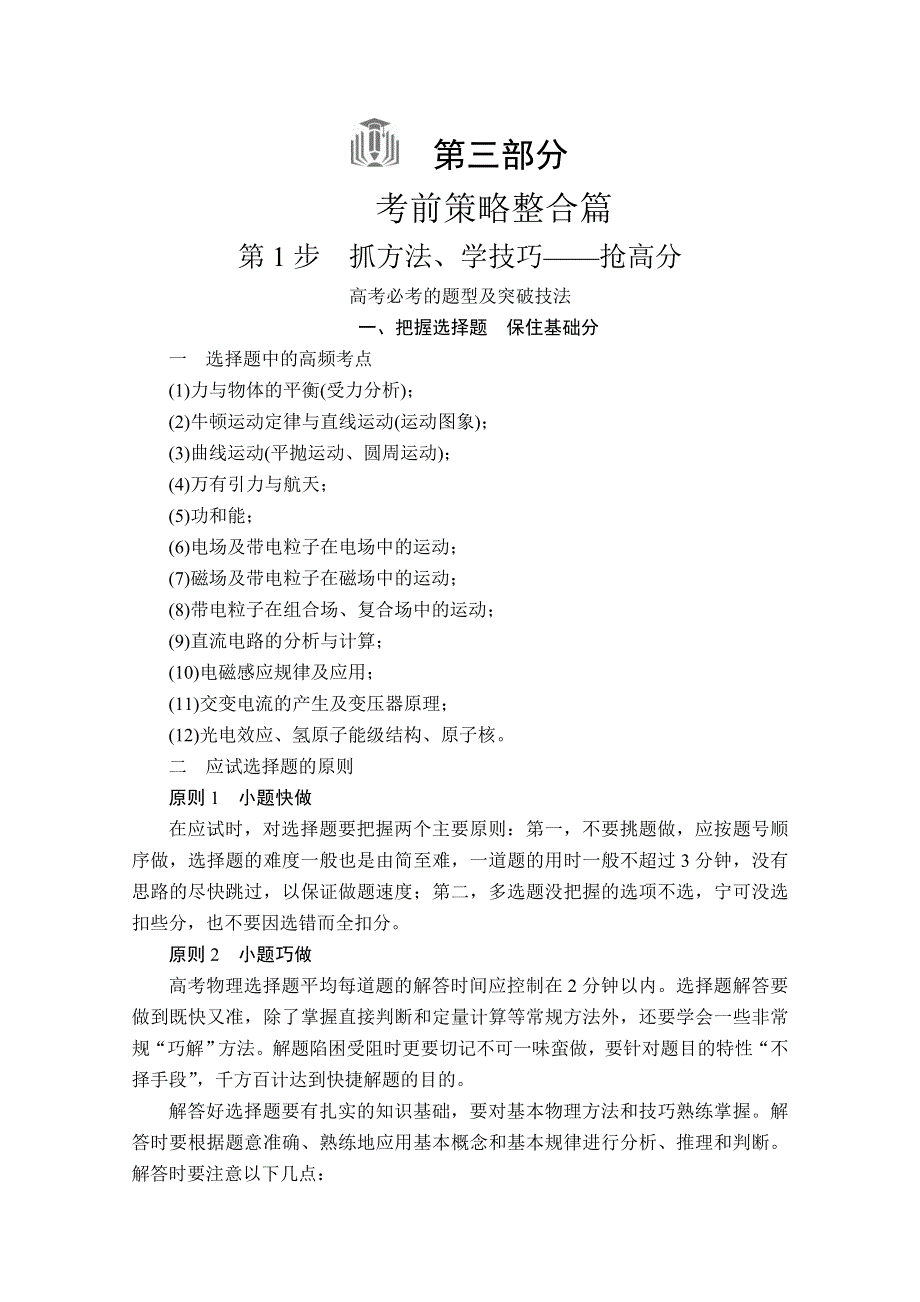 第三部分

考前策略整合篇

第 1 步　抓方法、学技巧——抢高分

高考必考的题型及突破技法

一、把握选择题　保住基础分

一　选择题中的高频考点

(1)力与物体的平衡(受力分析)；

(2)牛顿运动定律与直线运动(运动图象)；

(3)曲线运动(平抛运动、圆周运动)；

(4)万有引力与航天；

(5)功和能；

(6)电场及带电粒子在电场中的运动；

(7)磁场及带电粒子在磁场中的运动；

(8)带电粒子在组合场、复合场中的运动；

(9)直流电路的分析与计算；

(10)电磁感应规律及应用；

(11)交变电流的产生及变压器原理；

(12)光电效应、氢原子能级结构、原子核。

二　应试选择题的原则

原则 1　小题快做

在应试时，对选择题要把握两个主要原则：第一，不要挑题做，应按题号顺序做，选择题的难度一般也是由简至难，一道题的用时一般不超过 3 分钟，没有思路的尽快跳过，以保证做题速度；第二，多选题没把握的选项不选，宁可没选扣些分，也不要因选错而全扣分。

原则 2　小题巧做

高考物理选择题平均每道题的解答时间应控制在 2 分钟以内。选择题解答要做到既快又准，除了掌握直接判断和定量计算等常规方法外，还要学会一些非常规“巧解”方法。解题陷困受阻时更要切记不可一味蛮做，要针对题目的特性“不择手段”，千方百计达到快捷解题的目的。

解答好选择题要有扎实的知识基础，要对基本物理方法和技巧熟练掌握。解答时要根据题意准确、熟练地应用基本概念和基本规律进行分析、推理和判断。解答时要注意以下几点：